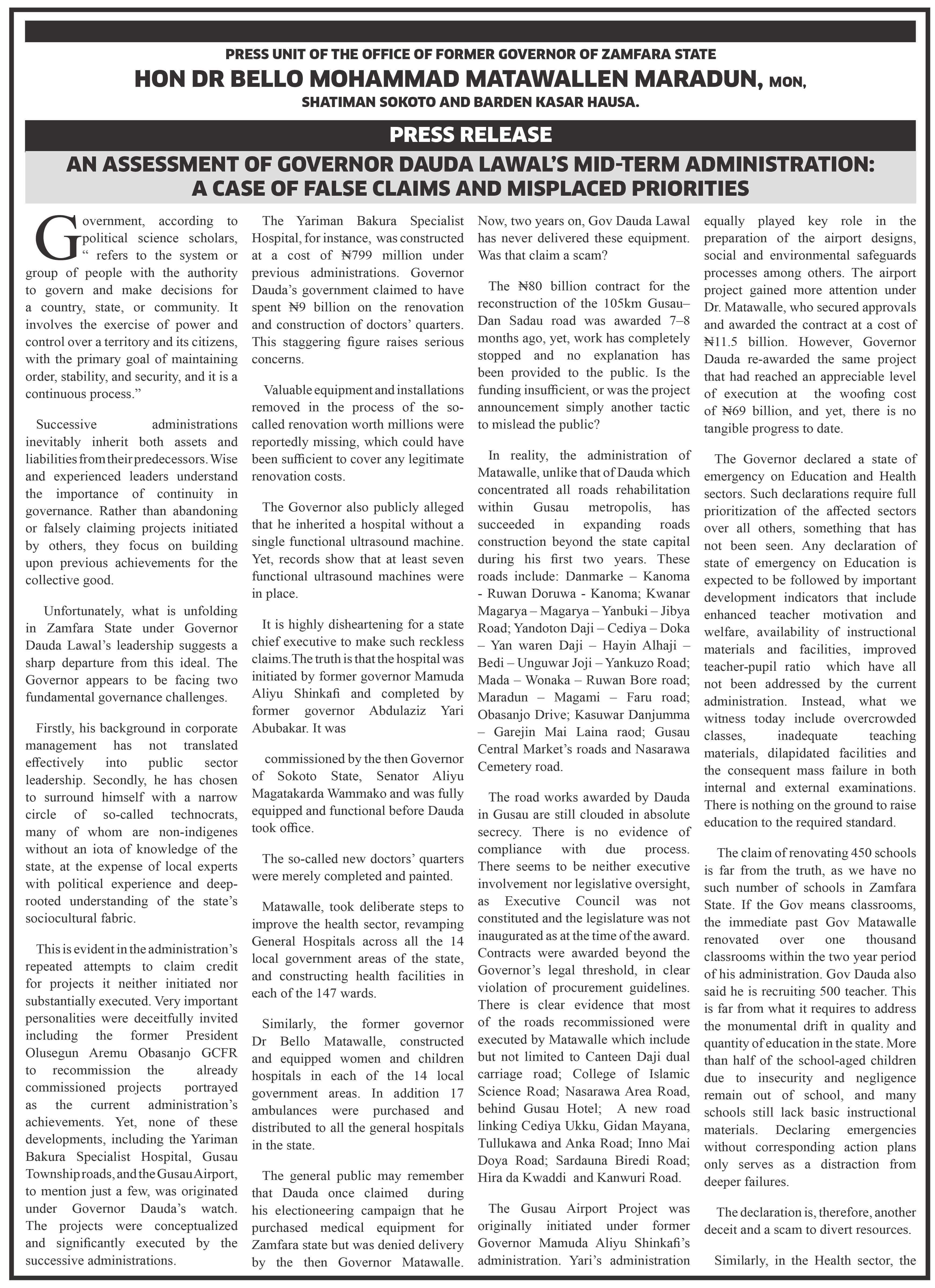 PRESS UNIT OF THE OFFICE OF FORMER GOVERNOR OF ZAMFARA STATE

HON DR BELLO MOHAMMAD MATAWALLEN MARADUN, MON,

SHATIMAN SOKOTO AND BARDEN KASAR HAUSA.

PRESS RELEASE

AN ASSESSMENT OF GOVERNOR DAUDA LAWAL'S MID-TERM ADMINISTRATION: A CASE OF FALSE CLAIMS AND MISPLACED PRIORITIES

Government, according to political science scholars, " refers to the system or group of people with the authority to govern and make decisions for a country, state, or community. It involves the exercise of power and control over a territory and its citizens, with the primary goal of maintaining order, stability, and security, and it is a continuous process."

Successive administrations inevitably inherit both assets and liabilities from their predecessors. Wise and experienced leaders understand the importance of continuity in governance. Rather than abandoning or falsely claiming projects initiated by others, they focus on building upon previous achievements for the collective good.

Unfortunately, what is unfolding in Zamfara State under Governor Dauda Lawal's leadership suggests a sharp departure from this ideal. The Governor appears to be facing two fundamental governance challenges.

Firstly, his background in corporate management has not translated effectively into public sector leadership. Secondly, he has chosen to surround himself with a narrow circle of so-called technocrats, many of whom are non-indigenes without an iota of knowledge of the state, at the expense of local experts with political experience and deep-rooted understanding of the state's sociocultural fabric.

This is evident in the administration's repeated attempts to claim credit for projects it neither initiated nor substantially executed. Very important personalities were deceitfully invited including the former President Olusegun Aremu Obasanjo GCFR to recommission the already commissioned projects portrayed as the current administration's achievements. Yet, none of these developments, including the Yariman Bakura Specialist Hospital, Gusau Township roads, and the Gusau Airport, to mention just a few, was originated under Governor Dauda's watch. The projects were conceptualized and significantly executed by the successive administrations.

The Yariman Bakura Specialist Hospital, for instance, was constructed at a cost of ₦799 million under previous administrations. Governor Dauda's government claimed to have spent ₦9 billion on the renovation and construction of doctors' quarters. This staggering figure raises serious concerns.

Valuable equipment and installations removed in the process of the so-called renovation worth millions were reportedly missing, which could have been sufficient to cover any legitimate renovation costs.

The Governor also publicly alleged that he inherited a hospital without a single functional ultrasound machine. Yet, records show that at least seven functional ultrasound machines were in place.

It is highly disheartening for a state chief executive to make such reckless claims.The truth is that the hospital was initiated by former governor Mamuda Aliyu Shinkafi and completed by former governor Abdulaziz Yari Abubakar. It was

commissioned by the then Governor of Sokoto State, Senator Aliyu Magatakarda Wammako and was fully equipped and functional before Dauda took office.

The so-called new doctors' quarters were merely completed and painted.

Matawalle, took deliberate steps to improve the health sector, revamping General Hospitals across all the 14 local government areas of the state, and constructing health facilities in each of the 147 wards.

Similarly, the former governor Dr Bello Matawalle, constructed and equipped women and children hospitals in each of the 14 local government areas. In addition 17 ambulances were purchased and distributed to all the general hospitals in the state.

The general public may remember that Dauda once claimed during his electioneering campaign that he purchased medical equipment for Zamfara state but was denied delivery by the then Governor Matawalle. Now, two years on, Gov Dauda Lawal has never delivered these equipment. Was that claim a scam?

The ₦80 billion contract for the reconstruction of the 105km Gusau–Dan Sadau road was awarded 7–8 months ago, yet, work has completely stopped and no explanation has been provided to the public. Is the funding insufficient, or was the project announcement simply another tactic to mislead the public?

In reality, the administration of Matawalle, unlike that of Dauda which concentrated all roads rehabilitation within Gusau metropolis, has succeeded in expanding roads construction beyond the state capital during his first two years. These roads include: Danmarke – Kanoma - Ruwan Doruwa - Kanoma; Kwanar Magarya – Magarya – Yanbuki – Jibya Road; Yandoton Daji – Cediya – Doka – Yan waren Daji – Hayin Alhaji – Bedi – Unguwar Joji – Yankuzo Road; Mada – Wonaka – Ruwan Bore road; Maradun – Magami – Faru road; Obasanjo Drive; Kasuwar Danjumma – Garejin Mai Laina raod; Gusau Central Market's roads and Nasarawa Cemetery road.

The road works awarded by Dauda in Gusau are still clouded in absolute secrecy. There is no evidence of compliance with due process. There seems to be neither executive involvement nor legislative oversight, as Executive Council was not constituted and the legislature was not inaugurated as at the time of the award. Contracts were awarded beyond the Governor's legal threshold, in clear violation of procurement guidelines. There is clear evidence that most of the roads recommissioned were executed by Matawalle which include but not limited to Canteen Daji dual carriage road; College of Islamic Science Road; Nasarawa Area Road, behind Gusau Hotel; A new road linking Cediya Ukku, Gidan Mayana, Tullukawa and Anka Road; Inno Mai Doya Road; Sardauna Biredi Road; Hira da Kwaddi and Kanwuri Road.

The Gusau Airport Project was originally initiated under former Governor Mamuda Aliyu Shinkafi's administration. Yari's administration equally played key role in the preparation of the airport designs, social and environmental safeguards processes among others. The airport project gained more attention under Dr. Matawalle, who secured approvals and awarded the contract at a cost of ₦11.5 billion. However, Governor Dauda re-awarded the same project that had reached an appreciable level of execution at the woofing cost of ₦69 billion, and yet, there is no tangible progress to date.

The Governor declared a state of emergency on Education and Health sectors. Such declarations require full prioritization of the affected sectors over all others, something that has not been seen. Any declaration of state of emergency on Education is expected to be followed by important development indicators that include enhanced teacher motivation and welfare, availability of instructional materials and facilities, improved teacher-pupil ratio which have all not been addressed by the current administration. Instead, what we witness today include overcrowded classes, inadequate teaching materials, dilapidated facilities and the consequent mass failure in both internal and external examinations. There is nothing on the ground to raise education to the required standard.

The claim of renovating 450 schools is far from the truth, as we have no such number of schools in Zamfara State. If the Gov means classrooms, the immediate past Gov Matawalle renovated over one thousand classrooms within the two year period of his administration. Gov Dauda also said he is recruiting 500 teacher. This is far from what it requires to address the monumental drift in quality and quantity of education in the state. More than half of the school-aged children due to insecurity and negligence remain out of school, and many schools still lack basic instructional materials. Declaring emergencies without corresponding action plans only serves as a distraction from deeper failures.

The declaration is, therefore, another deceit and a scam to divert resources.

Similarly, in the Health sector, the